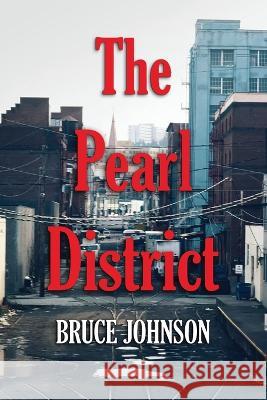 The Pearl District

BRUCE JOHNSON

Kraina Książek